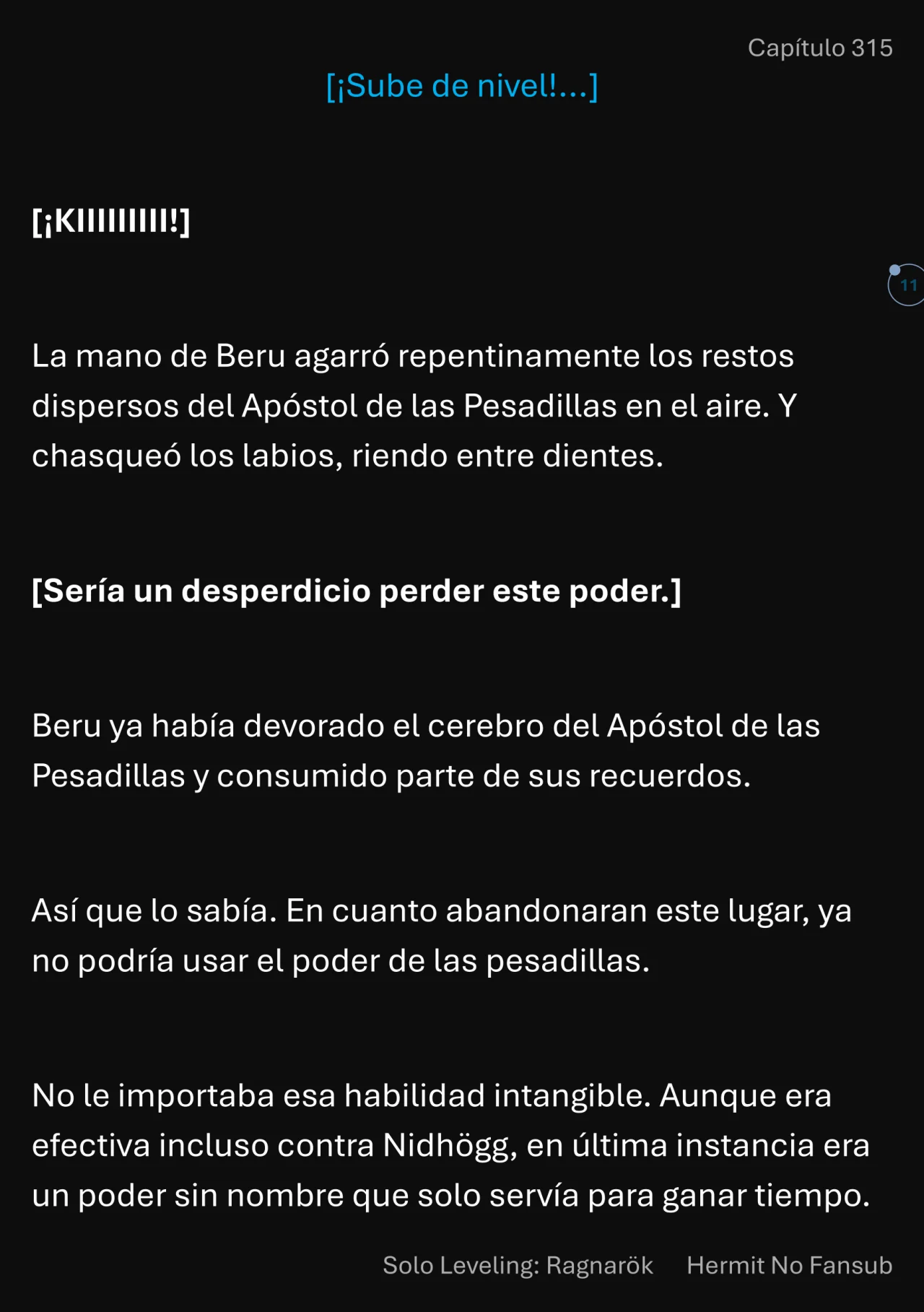 Capítulo 315

[¡Sube de nivel!...]

[¡KIIIIIIIII!]

11

La mano de Beru agarró repentinamente los restos dispersos del Apóstol de las Pesadillas en el aire. Y chasqueó los labios, riendo entre dientes.

[Sería un desperdicio perder este poder.]

Beru ya había devorado el cerebro del Apóstol de las Pesadillas y consumido parte de sus recuerdos.

Así que lo sabía. En cuanto abandonaran este lugar, ya no podría usar el poder de las pesadillas.

No le importaba esa habilidad intangible. Aunque era efectiva incluso contra Nidhögg, en última instancia era un poder sin nombre que solo servía para ganar tiempo.

Solo Leveling: Ragnarök Hermit No Fansub